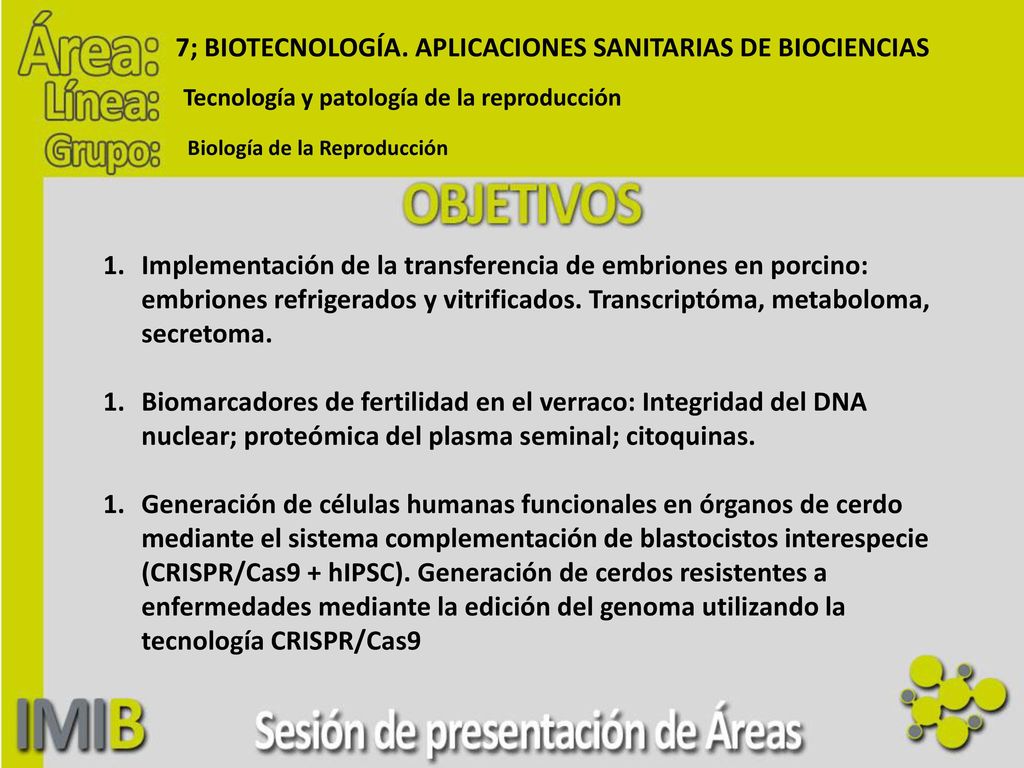 Área: 7; BIOTECNOLOGÍA. APLICACIONES SANITARIAS DE BIOCIENCIAS

Línea: Tecnología y patología de la reproducción

Grupo: Biología de la Reproducción

OBJETIVOS

1. Implementación de la transferencia de embriones en porcino: embriones refrigerados y vitrificados. Transcriptóma, metaboloma, secretoma.

1. Biomarcadores de fertilidad en el verraco: Integridad del DNA nuclear; proteómica del plasma seminal; citoquinas.

1. Generación de células humanas funcionales en órganos de cerdo mediante el sistema complementación de blastocistos interespecie (CRISPR/Cas9 + hIPSC). Generación de cerdos resistentes a enfermedades mediante la edición del genoma utilizando la tecnología CRISPR/Cas9

IMIB

Sesión de presentación de Áreas